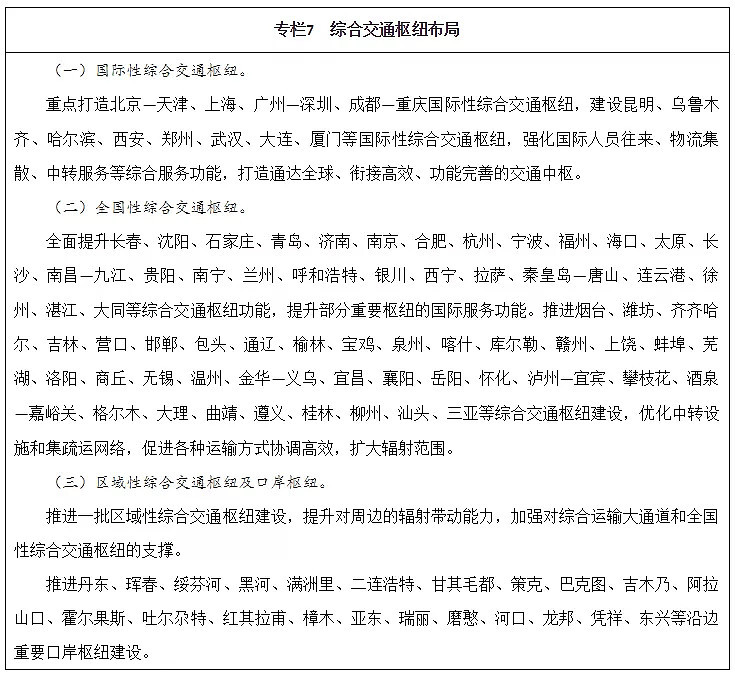 专栏7　综合交通枢纽布局

（一）国际性综合交通枢纽。

重点打造北京—天津、上海、广州—深圳、成都—重庆国际性综合交通枢纽，建设昆明、乌鲁木齐、哈尔滨、西安、郑州、武汉、大连、厦门等国际性综合交通枢纽，强化国际人员往来、物流集散、中转服务等综合服务功能，打造通达全球、衔接高效、功能完善的交通中枢。

（二）全国性综合交通枢纽。

全面提升长春、沈阳、石家庄、青岛、济南、南京、合肥、杭州、宁波、福州、海口、太原、长沙、南昌—九江、贵阳、南宁、兰州、呼和浩特、银川、西宁、拉萨、秦皇岛—唐山、连云港、徐州、湛江、大同等综合交通枢纽功能，提升部分重要枢纽的国际服务功能。推进烟台、潍坊、齐齐哈尔、吉林、营口、邯郸、包头、通辽、榆林、宝鸡、泉州、喀什、库尔勒、赣州、上饶、蚌埠、芜湖、洛阳、商丘、无锡、温州、金华—义乌、宜昌、襄阳、岳阳、怀化、泸州—宜宾、攀枝花、酒泉—嘉峪关、格尔木、大理、曲靖、遵义、桂林、柳州、汕头、三亚等综合交通枢纽建设，优化中转设施和集疏运网络，促进各种运输方式协调高效，扩大辐射范围。

（三）区域性综合交通枢纽及口岸枢纽。

推进一批区域性综合交通枢纽建设，提升对周边的辐射带动能力，加强对综合运输大通道和全国性综合交通枢纽的支撑。

推进丹东、珲春、绥芬河、黑河、满洲里、二连浩特、甘其毛都、策克、巴克图、吉木乃、阿拉山口、霍尔果斯、吐尔尕特、红其拉甫、樟木、亚东、瑞丽、磨憨、河口、龙邦、凭祥、东兴等沿边重要口岸枢纽建设。